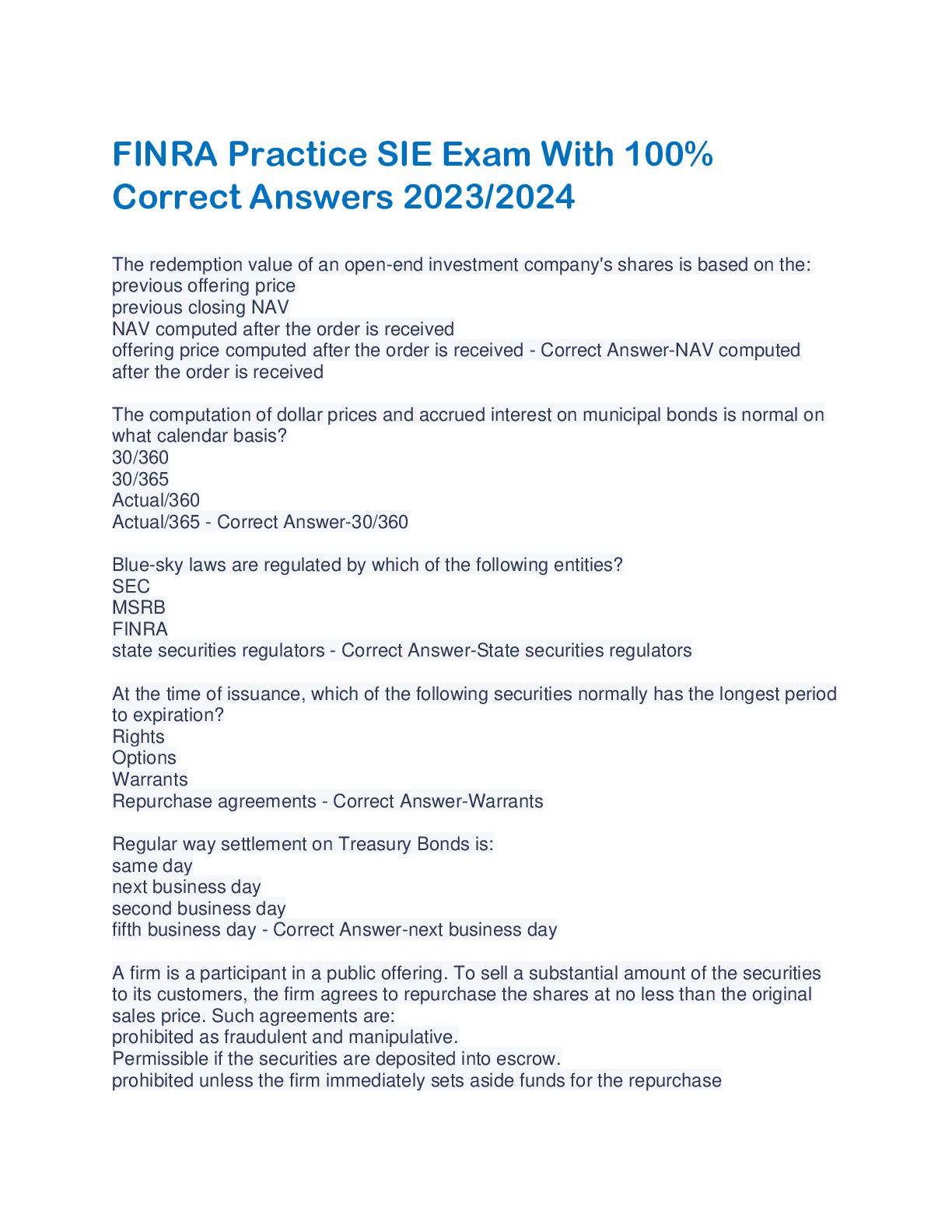 FINRA Practice SIE Exam With 100% Correct Answers 2023/2024

The redemption value of an open-end investment company's shares is based on the:
previous offering price
previous closing NAV
NAV computed after the order is received
offering price computed after the order is received - Correct Answer-NAV computed after the order is received

The computation of dollar prices and accrued interest on municipal bonds is normal on what calendar basis?
30/360
30/365
Actual/360
Actual/365 - Correct Answer-30/360

Blue-sky laws are regulated by which of the following entities?
SEC
MSRB
FINRA
state securities regulators - Correct Answer-State securities regulators

At the time of issuance, which of the following securities normally has the longest period to expiration?
Rights
Options
Warrants
Repurchase agreements - Correct Answer-Warrants

Regular way settlement on Treasury Bonds is:
same day
next business day
second business day
fifth business day - Correct Answer-next business day

A firm is a participant in a public offering. To sell a substantial amount of the securities to its customers, the firm agrees to repurchase the shares at no less than the original sales price. Such agreements are:
prohibited as fraudulent and manipulative.
Permissible if the securities are deposited into escrow.
prohibited unless the firm immediately sets aside funds for the repurchase